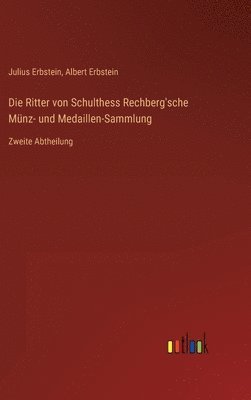 Julius Erbstein, Albert Erbstein

Die Ritter von Schulthess Rechberg'sche Münz- und Medaillen-Sammlung

Zweite Abtheilung

outlook